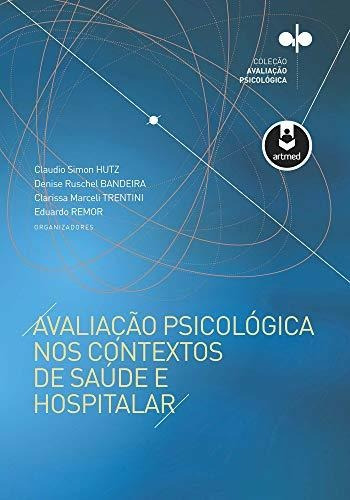 a|p

COLEÇÃO
AVALIAÇÃO
PSICOLÓGICA

artmed

Claudio Simon HUTZ
Denise Ruschel BANDEIRA
Clarissa Marceli TRENTINI
Eduardo REMOR
ORGANIZADORES

AVALIAÇÃO PSICOLÓGICA
NOS CONTEXTOS
DE SAÚDE E
HOSPITALAR